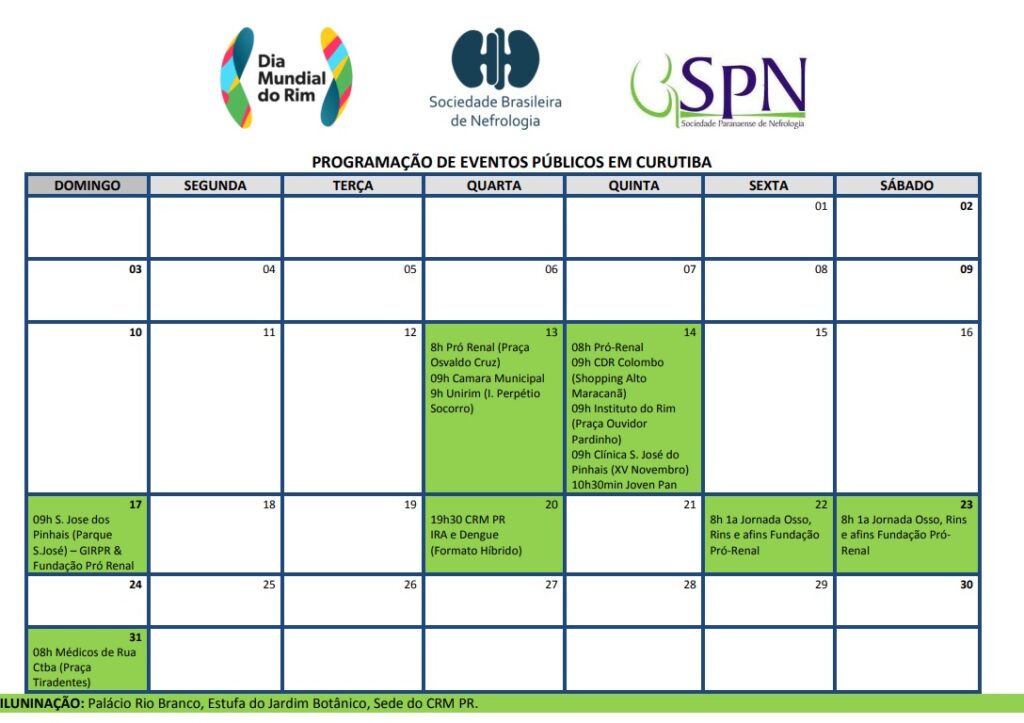 Dia Mundial do Rim

Sociedade Brasileira de Nefrologia

SPN
Sociedade Paranaense de Nefrologia

PROGRAMAÇÃO DE EVENTOS PÚBLICOS EM CURUTIBA

| DOMINGO | SEGUNDA | TERÇA | QUARTA | QUINTA | SEXTA | SÁBADO |
|---|---|---|---|---|---|---|
| | | | | | 01 | 02 |
| 03 | 04 | 05 | 06 | 07 | 08 | 09 |
| 10 | 11 | 12 | 13 8h Pró Renal (Praça Osvaldo Cruz) 09h Camara Municipal 9h Unirim (I. Perpétio Socorro) | 14 08h Pró-Renal 09h CDR Colombo (Shopping Alto Maracanã) 09h Instituto do Rim (Praça Ouvidor Pardinho) 09h Clínica S. José do Pinhais (XV Novembro) 10h30min Joven Pan | 15 | 16 |
| 17 09h S. Jose dos Pinhais (Parque S.José) – GIRPR & Fundação Pró Renal | 18 | 19 | 20 19h30 CRM PR IRA e Dengue (Formato Híbrido) | 21 | 22 8h 1a Jornada Osso, Rins e afins Fundação Pró-Renal | 23 8h 1a Jornada Osso, Rins e afins Fundação Pró-Renal |
| 24 | 25 | 26 | 27 | 28 | 29 | 30 |
| 31 08h Médicos de Rua Ctba (Praça Tiradentes) | | | | | | |

ILUNINAÇÃO: Palácio Rio Branco, Estufa do Jardim Botânico, Sede do CRM PR.